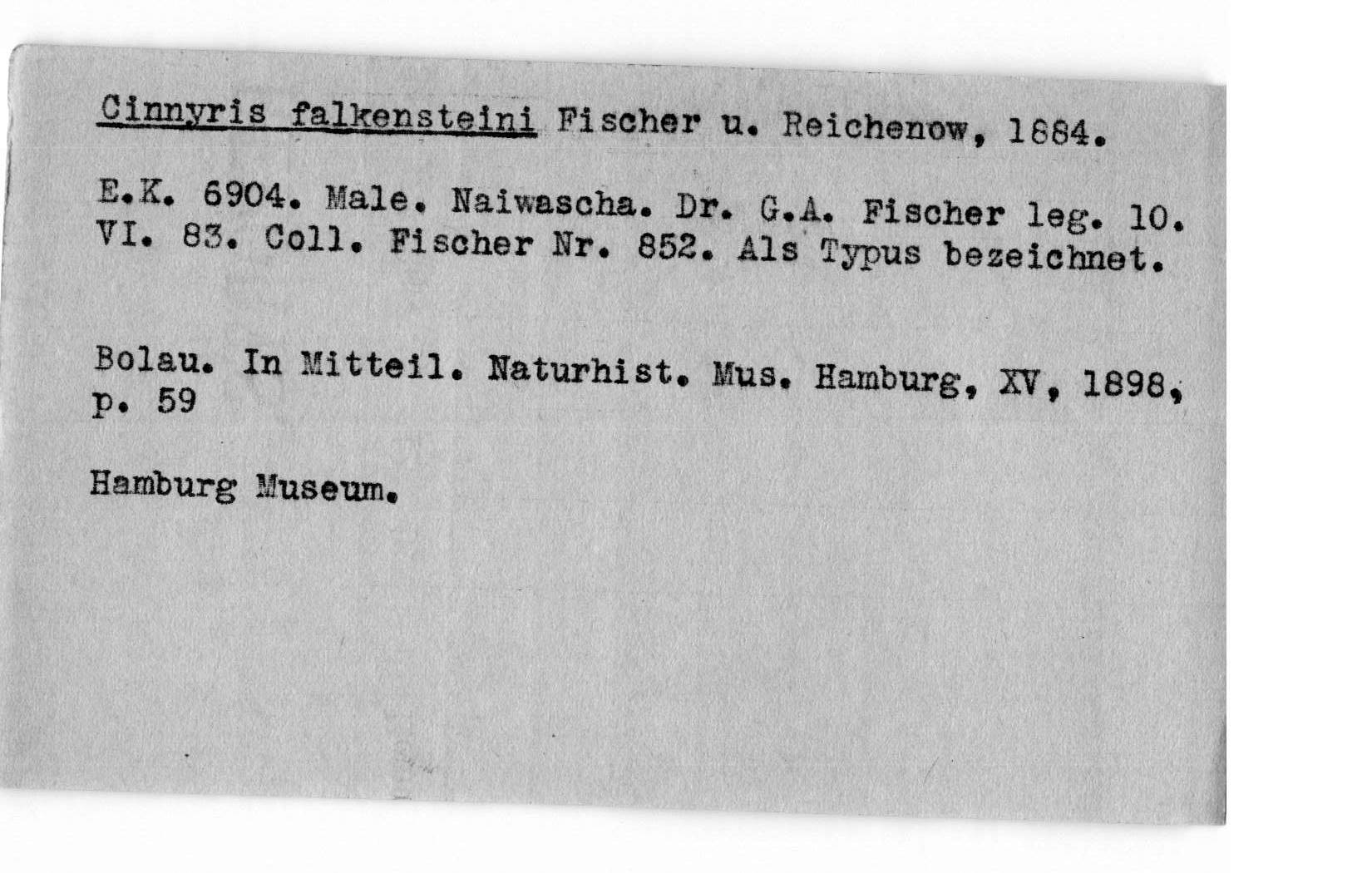 Cinnyris falkensteini Fischer u. Reichenow, 1884.

E.K. 6904. Male. Naiwascha. Dr. G.A. Fischer leg. 10. VI. 83. Coll. Fischer Nr. 852. Als Typus bezeichnet.

Bolau. In Mitteil. Naturhist. Mus. Hamburg, XV, 1898, p. 59

Hamburg Museum.